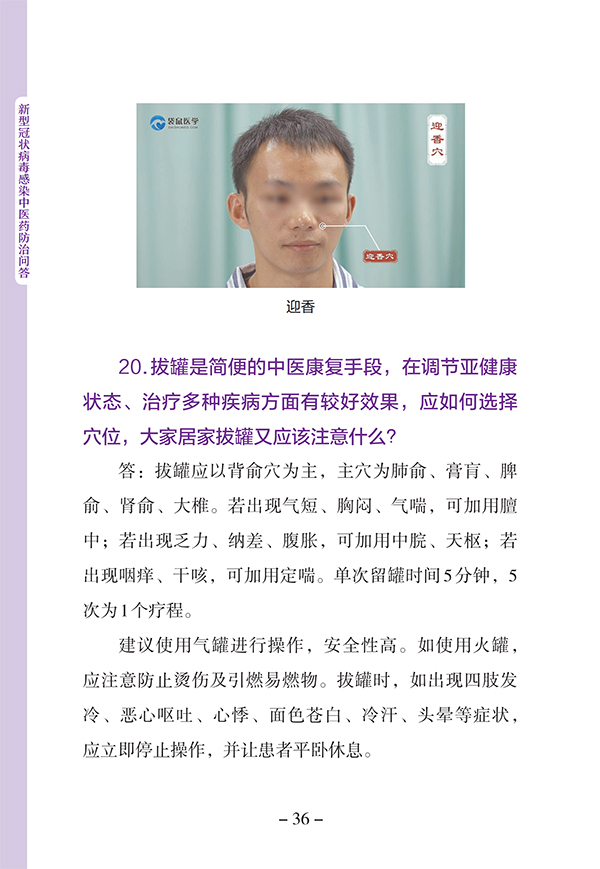 新型冠状病毒感染中医药防治问答

袋鼠医学

迎香穴

迎香穴

迎香

20. 拔罐是简便的中医康复手段，在调节亚健康状态、治疗多种疾病方面有较好效果，应如何选择穴位，大家居家拔罐又应该注意什么？

答：拔罐应以背俞穴为主，主穴为肺俞、膏肓、脾俞、肾俞、大椎。若出现气短、胸闷、气喘，可加用膻中；若出现乏力、纳差、腹胀，可加用中脘、天枢；若出现咽痒、干咳，可加用定喘。单次留罐时间5分钟，5次为1个疗程。

建议使用气罐进行操作，安全性高。如使用火罐，应注意防止烫伤及引燃易燃物。拔罐时，如出现四肢发冷、恶心呕吐、心悸、面色苍白、冷汗、头晕等症状，应立即停止操作，并让患者平卧休息。

– 36 –